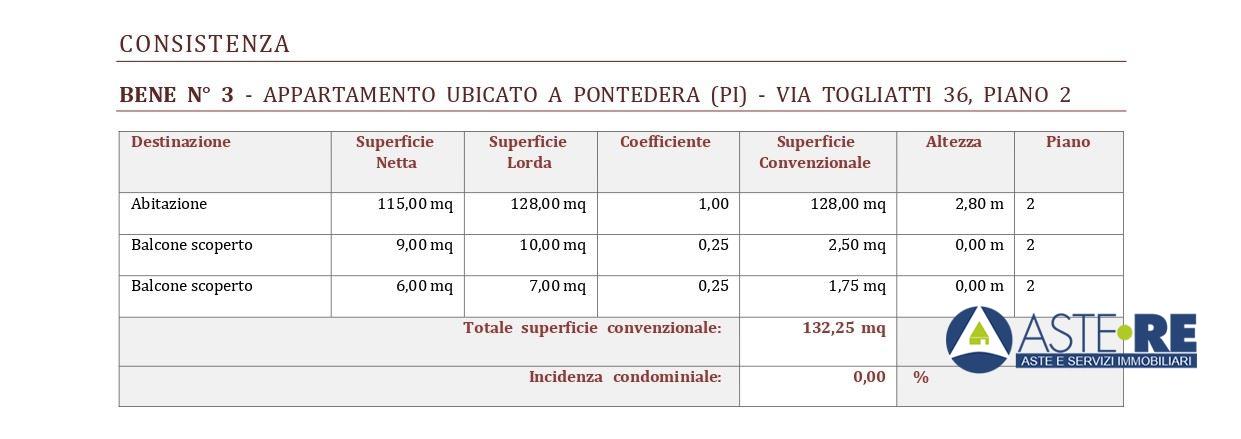 CONSISTENZA

BENE N° 3 - APPARTAMENTO UBICATO A PONTEDERA (PI) - VIA TOGLIATTI 36, PIANO 2

| Destinazione | Superficie Netta | Superficie Lorda | Coefficiente | Superficie Convenzionale | Altezza | Piano |
|---|---|---|---|---|---|---|
| Abitazione | 115,00 mq | 128,00 mq | 1,00 | 128,00 mq | 2,80 m | 2 |
| Balcone scoperto | 9,00 mq | 10,00 mq | 0,25 | 2,50 mq | 0,00 m | 2 |
| Balcone scoperto | 6,00 mq | 7,00 mq | 0,25 | 1,75 mq | 0,00 m | 2 |
| Totale superficie convenzionale: | | | | 132,25 mq | | |
| Incidenza condominiale: | | | | 0,00 | % | |

ASTE•RE
ASTE E SERVIZI IMMOBILIARI